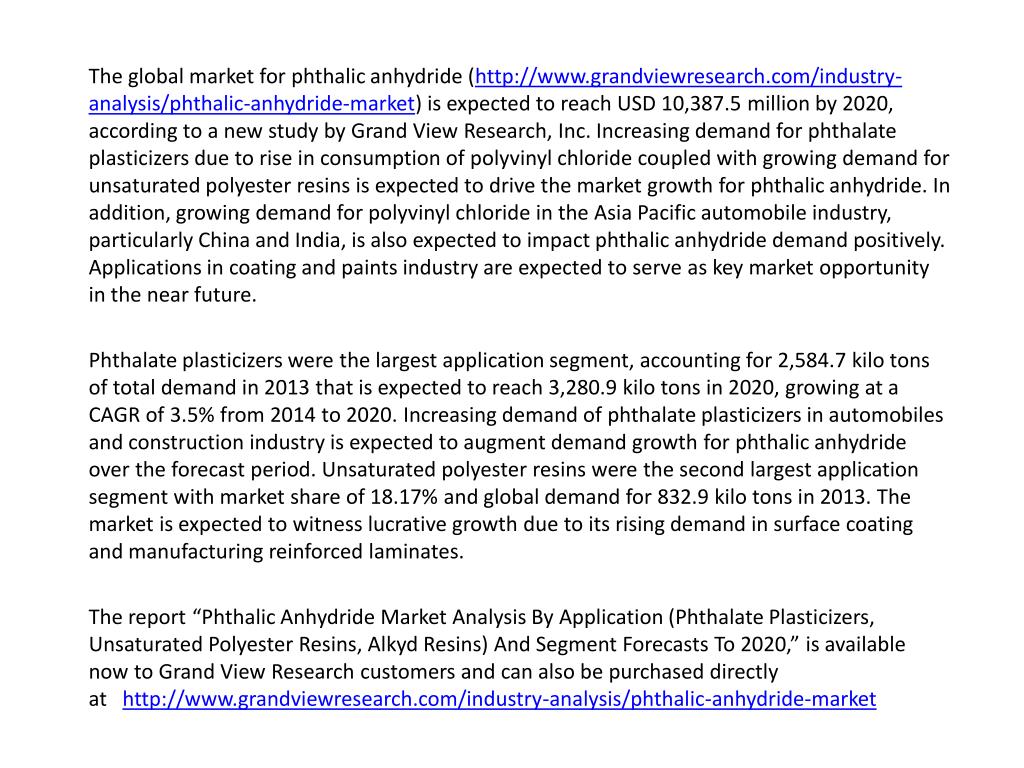 The global market for phthalic anhydride (http://www.grandviewresearch.com/industry-analysis/phthalic-anhydride-market) is expected to reach USD 10,387.5 million by 2020, according to a new study by Grand View Research, Inc. Increasing demand for phthalate plasticizers due to rise in consumption of polyvinyl chloride coupled with growing demand for unsaturated polyester resins is expected to drive the market growth for phthalic anhydride. In addition, growing demand for polyvinyl chloride in the Asia Pacific automobile industry, particularly China and India, is also expected to impact phthalic anhydride demand positively. Applications in coating and paints industry are expected to serve as key market opportunity in the near future.

Phthalate plasticizers were the largest application segment, accounting for 2,584.7 kilo tons of total demand in 2013 that is expected to reach 3,280.9 kilo tons in 2020, growing at a CAGR of 3.5% from 2014 to 2020. Increasing demand of phthalate plasticizers in automobiles and construction industry is expected to augment demand growth for phthalic anhydride over the forecast period. Unsaturated polyester resins were the second largest application segment with market share of 18.17% and global demand for 832.9 kilo tons in 2013. The market is expected to witness lucrative growth due to its rising demand in surface coating and manufacturing reinforced laminates.

The report “Phthalic Anhydride Market Analysis By Application (Phthalate Plasticizers, Unsaturated Polyester Resins, Alkyd Resins) And Segment Forecasts To 2020,” is available now to Grand View Research customers and can also be purchased directly at http://www.grandviewresearch.com/industry-analysis/phthalic-anhydride-market